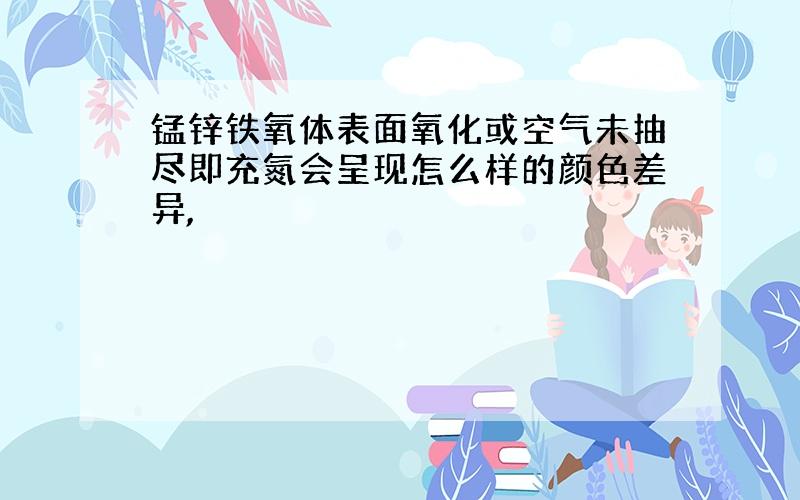 锰锌铁氧体表面氧化或空气未抽尽即充氮会呈现怎么样的颜色差异,